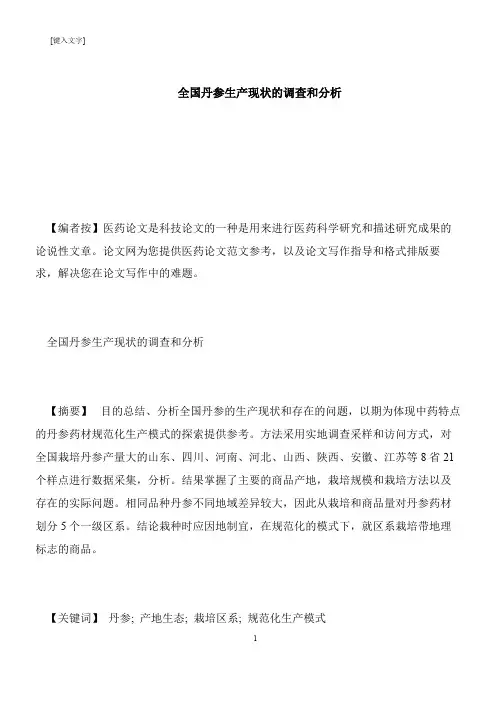 [键入文字]

全国丹参生产现状的调查和分析

【编者按】医药论文是科技论文的一种是用来进行医药科学研究和描述研究成果的论说性文章。论文网为您提供医药论文范文参考，以及论文写作指导和格式排版要求，解决您在论文写作中的难题。

全国丹参生产现状的调查和分析

【摘要】 目的总结、分析全国丹参的生产现状和存在的问题，以期为体现中药特点的丹参药材规范化生产模式的探索提供参考。方法采用实地调查采样和访问方式，对全国栽培丹参产量大的山东、四川、河南、河北、山西、陕西、安徽、江苏等 8 省 21 个样点进行数据采集，分析。结果掌握了主要的商品产地，栽培规模和栽培方法以及存在的实际问题。相同品种丹参不同地域差异较大，因此从栽培和商品量对丹参药材划分 5 个一级区系。结论栽种时应因地制宜，在规范化的模式下，就区系栽培带地理标志的商品。

【关键词】 丹参; 产地生态; 栽培区系; 规范化生产模式

1